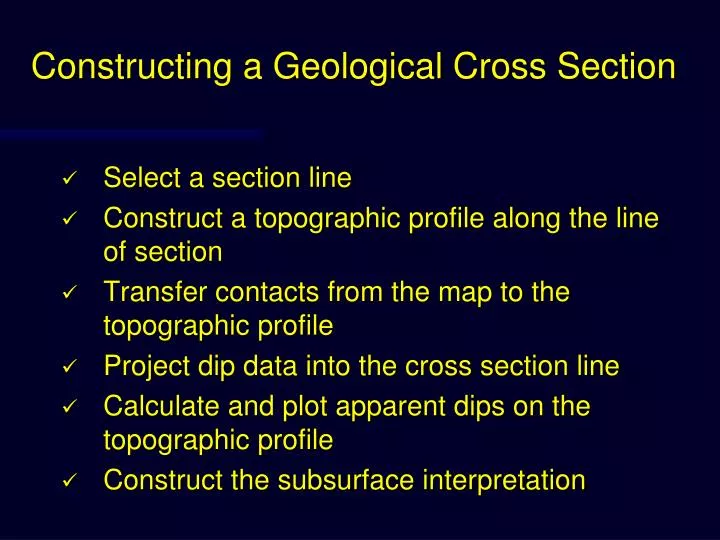 Constructing a Geological Cross Section

✓ Select a section line
✓ Construct a topographic profile along the line of section
✓ Transfer contacts from the map to the topographic profile
✓ Project dip data into the cross section line
✓ Calculate and plot apparent dips on the topographic profile
✓ Construct the subsurface interpretation